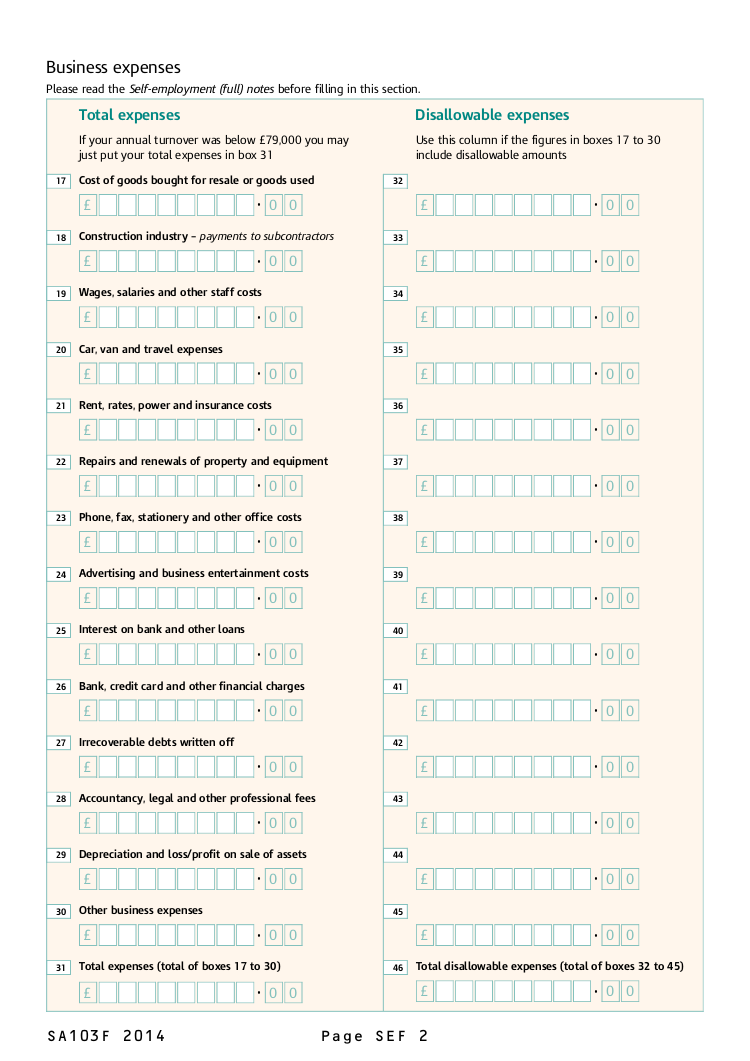 Business expenses

Please read the Self-employment (full) notes before filling in this section.

Total expenses

If your annual turnover was below £79,000 you may just put your total expenses in box 31

17 Cost of goods bought for resale or goods used
£ • 0 0

18 Construction industry – payments to subcontractors
£ • 0 0

19 Wages, salaries and other staff costs
£ • 0 0

20 Car, van and travel expenses
£ • 0 0

21 Rent, rates, power and insurance costs
£ • 0 0

22 Repairs and renewals of property and equipment
£ • 0 0

23 Phone, fax, stationery and other office costs
£ • 0 0

24 Advertising and business entertainment costs
£ • 0 0

25 Interest on bank and other loans
£ • 0 0

26 Bank, credit card and other financial charges
£ • 0 0

27 Irrecoverable debts written off
£ • 0 0

28 Accountancy, legal and other professional fees
£ • 0 0

29 Depreciation and loss/profit on sale of assets
£ • 0 0

30 Other business expenses
£ • 0 0

31 Total expenses (total of boxes 17 to 30)
£ • 0 0

Disallowable expenses

Use this column if the figures in boxes 17 to 30 include disallowable amounts

32
£ • 0 0

33
£ • 0 0

34
£ • 0 0

35
£ • 0 0

36
£ • 0 0

37
£ • 0 0

38
£ • 0 0

39
£ • 0 0

40
£ • 0 0

41
£ • 0 0

42
£ • 0 0

43
£ • 0 0

44
£ • 0 0

45
£ • 0 0

46 Total disallowable expenses (total of boxes 32 to 45)
£ • 0 0

SA103F 2014 Page SEF 2